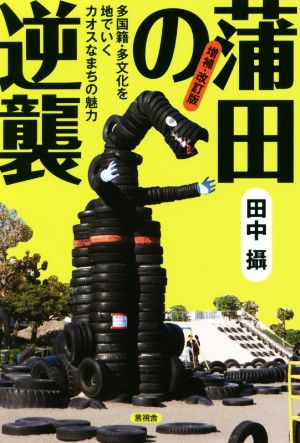 蒲田の逆襲

増補・改訂版

多国籍・多文化を地でいくカオスなまちの魅力

田中 攝

言視舎